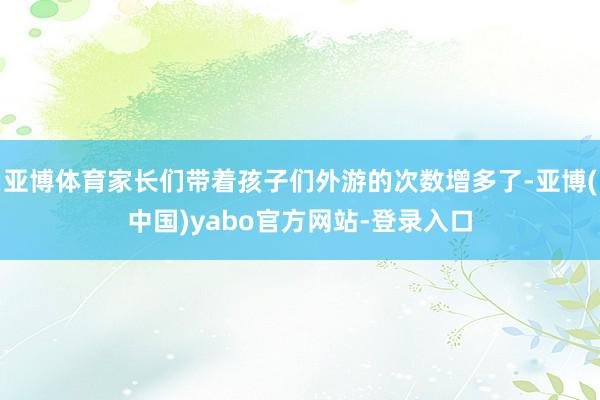 亚博体育家长们带着孩子们外游的次数增多了-亚博(中国)yabo官方网站-登录入口